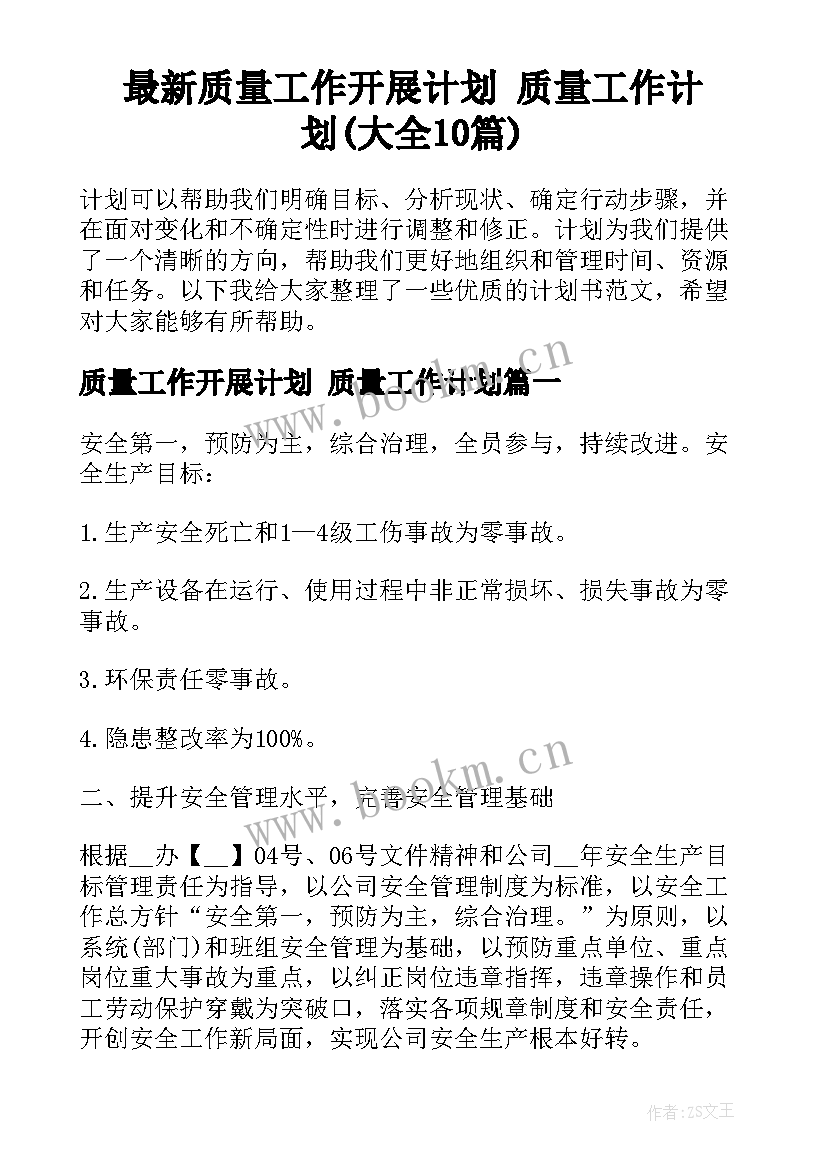 最新质量工作开展计划 质量工作计划(大全10篇)

计划可以帮助我们明确目标、分析现状、确定行动步骤，并在面对变化和不确定性时进行调整和修正。计划为我们提供了一个清晰的方向，帮助我们更好地组织和管理时间、资源和任务。以下我给大家整理了一些优质的计划书范文，希望对大家能够有所帮助。

质量工作开展计划 质量工作计划篇一

www.bookm.cn

安全第一，预防为主，综合治理，全员参与，持续改进。安全生产目标：

1.生产安全死亡和1—4级工伤事故为零事故。

2.生产设备在运行、使用过程中非正常损坏、损失事故为零事故。

3.环保责任零事故。

4.隐患整改率为100%。

www.bookm.cn

二、提升安全管理水平，完善安全管理基础

根据__办【__】04号、06号文件精神和公司__年安全生产目标管理责任为指导，以公司安全管理制度为标准，以安全工作总方针“安全第一，预防为主，综合治理。”为原则，以系统(部门)和班组安全管理为基础，以预防重点单位、重点岗位重大事故为重点，以纠正岗位违章指挥，违章操作和员工劳动保护穿戴为突破口，落实各项规章制度和安全责任，开创安全工作新局面，实现公司安全生产根本好转。

作者：ZS文王